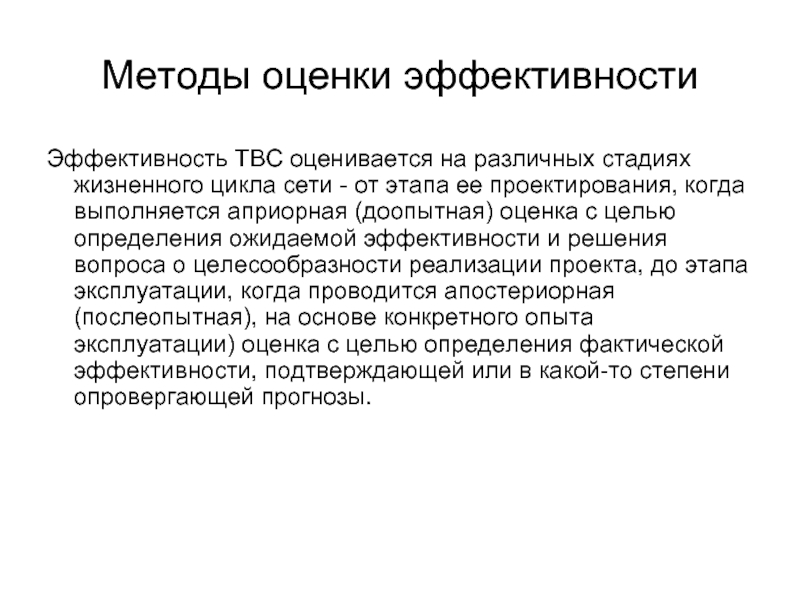 Методы оценки эффективности

Эффективность ТВС оценивается на различных стадиях жизненного цикла сети - от этапа ее проектирования, когда выполняется априорная (доопытная) оценка с целью определения ожидаемой эффективности и решения вопроса о целесообразности реализации проекта, до этапа эксплуатации, когда проводится апостериорная (послеопытная), на основе конкретного опыта эксплуатации) оценка с целью определения фактической эффективности, подтверждающей или в какой-то степени опровергающей прогнозы.